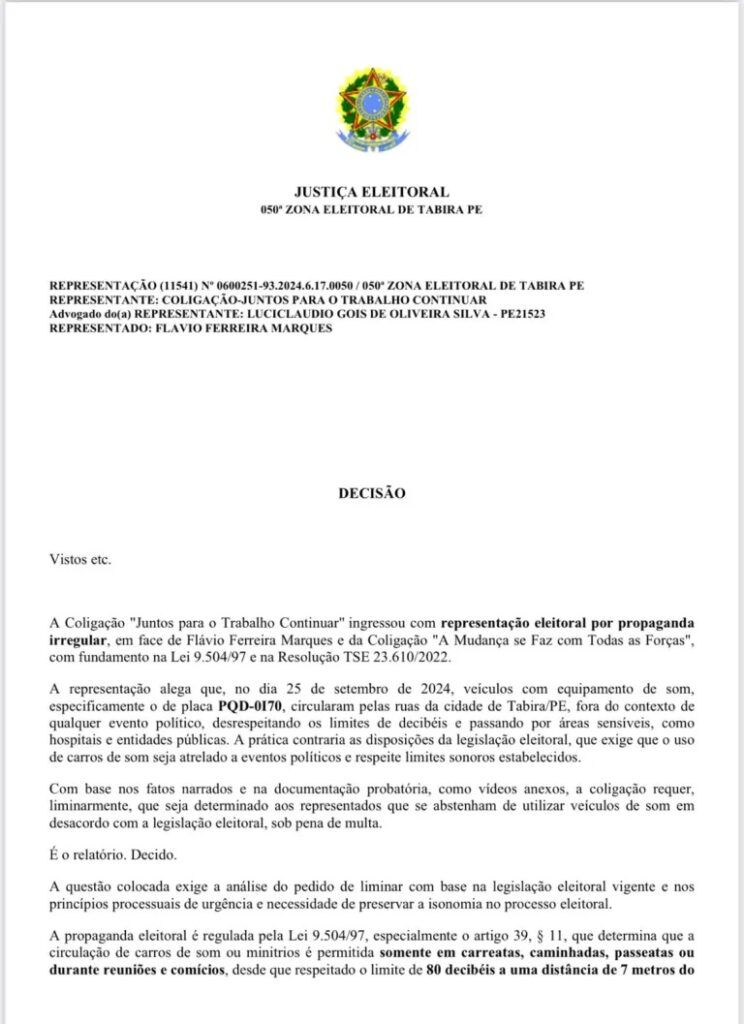 JUSTIÇA ELEITORAL
050ª ZONA ELEITORAL DE TABIRA PE

REPRESENTAÇÃO (11541) Nº 0600251-93.2024.6.17.0050 / 050ª ZONA ELEITORAL DE TABIRA PE
REPRESENTANTE: COLIGAÇÃO-JUNTOS PARA O TRABALHO CONTINUAR
Advogado do(a) REPRESENTANTE: LUCICLAUDIO GOIS DE OLIVEIRA SILVA - PE21523
REPRESENTADO: FLAVIO FERREIRA MARQUES

DECISÃO

Vistos etc.

A Coligação "Juntos para o Trabalho Continuar" ingressou com representação eleitoral por propaganda irregular, em face de Flávio Ferreira Marques e da Coligação "A Mudança se Faz com Todas as Forças", com fundamento na Lei 9.504/97 e na Resolução TSE 23.610/2022.

A representação alega que, no dia 25 de setembro de 2024, veículos com equipamento de som, especificamente o de placa PQD-0170, circularam pelas ruas da cidade de Tabira/PE, fora do contexto de qualquer evento político, desrespeitando os limites de decibéis e passando por áreas sensíveis, como hospitais e entidades públicas. A prática contraria as disposições da legislação eleitoral, que exige que o uso de carros de som seja atrelado a eventos políticos e respeite limites sonoros estabelecidos.

Com base nos fatos narrados e na documentação probatória, como vídeos anexos, a coligação requer, liminarmente, que seja determinado aos representados que se abstenham de utilizar veículos de som em desacordo com a legislação eleitoral, sob pena de multa.

É o relatório. Decido.

A questão colocada exige a análise do pedido de liminar com base na legislação eleitoral vigente e nos princípios processuais de urgência e necessidade de preservar a isonomia no processo eleitoral.

A propaganda eleitoral é regulada pela Lei 9.504/97, especialmente o artigo 39, § 11, que determina que a circulação de carros de som ou minitrios é permitida somente em carreatas, caminhadas, passeatas ou durante reuniões e comícios, desde que respeitado o limite de 80 decibéis a uma distância de 7 metros do